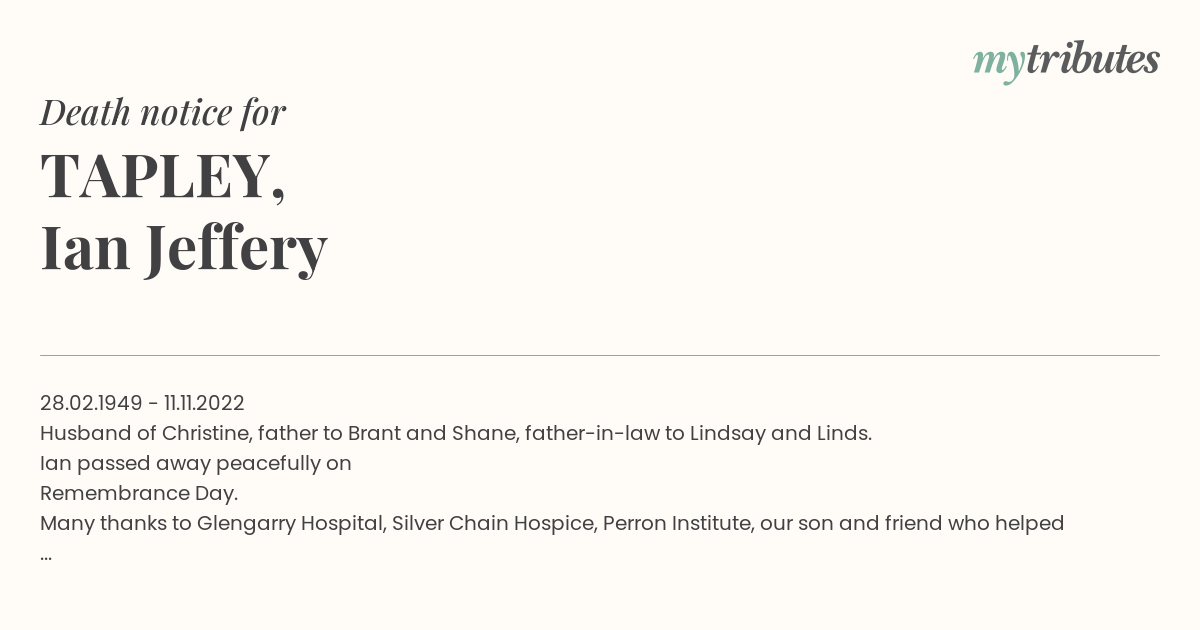 mytributes

Death notice for

TAPLEY,
Ian Jeffery

28.02.1949 - 11.11.2022
Husband of Christine, father to Brant and Shane, father-in-law to Lindsay and Linds.
Ian passed away peacefully on
Remembrance Day.
Many thanks to Glengarry Hospital, Silver Chain Hospice, Perron Institute, our son and friend who helped
...